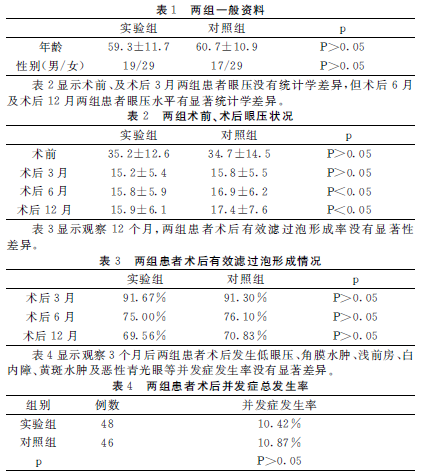 表 1　两组一般资料

|  | 实验组 | 对照组 | p |
|---|---|---|---|
| 年龄 | 59.3±11.7 | 60.7±10.9 | P>0.05 |
| 性别(男/女) | 19/29 | 17/29 | P>0.05 |

表 2 显示术前、及术后 3 月两组患者眼压没有统计学差异，但术后 6 月及术后 12 月两组患者眼压水平有显著统计学差异。

表 2　两组术前、术后眼压状况

|  | 实验组 | 对照组 | p |
|---|---|---|---|
| 术前 | 35.2±12.6 | 34.7±14.5 | P>0.05 |
| 术后 3 月 | 15.2±5.4 | 15.8±5.5 | P>0.05 |
| 术后 6 月 | 15.8±5.9 | 16.9±6.2 | P<0.05 |
| 术后 12 月 | 15.9±6.1 | 17.4±7.6 | P<0.05 |

表 3 显示观察 12 个月，两组患者术后有效滤过泡形成率没有显著性差异。

表 3　两组患者术后有效滤过泡形成情况

|  | 实验组 | 对照组 | p |
|---|---|---|---|
| 术后 3 月 | 91.67% | 91.30% | P>0.05 |
| 术后 6 月 | 75.00% | 76.10% | P>0.05 |
| 术后 12 月 | 69.56% | 70.83% | P>0.05 |

表 4 显示观察 3 个月后两组患者术后发生低眼压、角膜水肿、浅前房、白内障、黄斑水肿及恶性青光眼等并发症发生率没有显著差异。

表 4　两组患者术后并发症总发生率

| 组别 | 例数 | 并发症发生率 |
|---|---|---|
| 实验组 | 48 | 10.42% |
| 对照组 | 46 | 10.87% |
| p |  | P>0.05 |